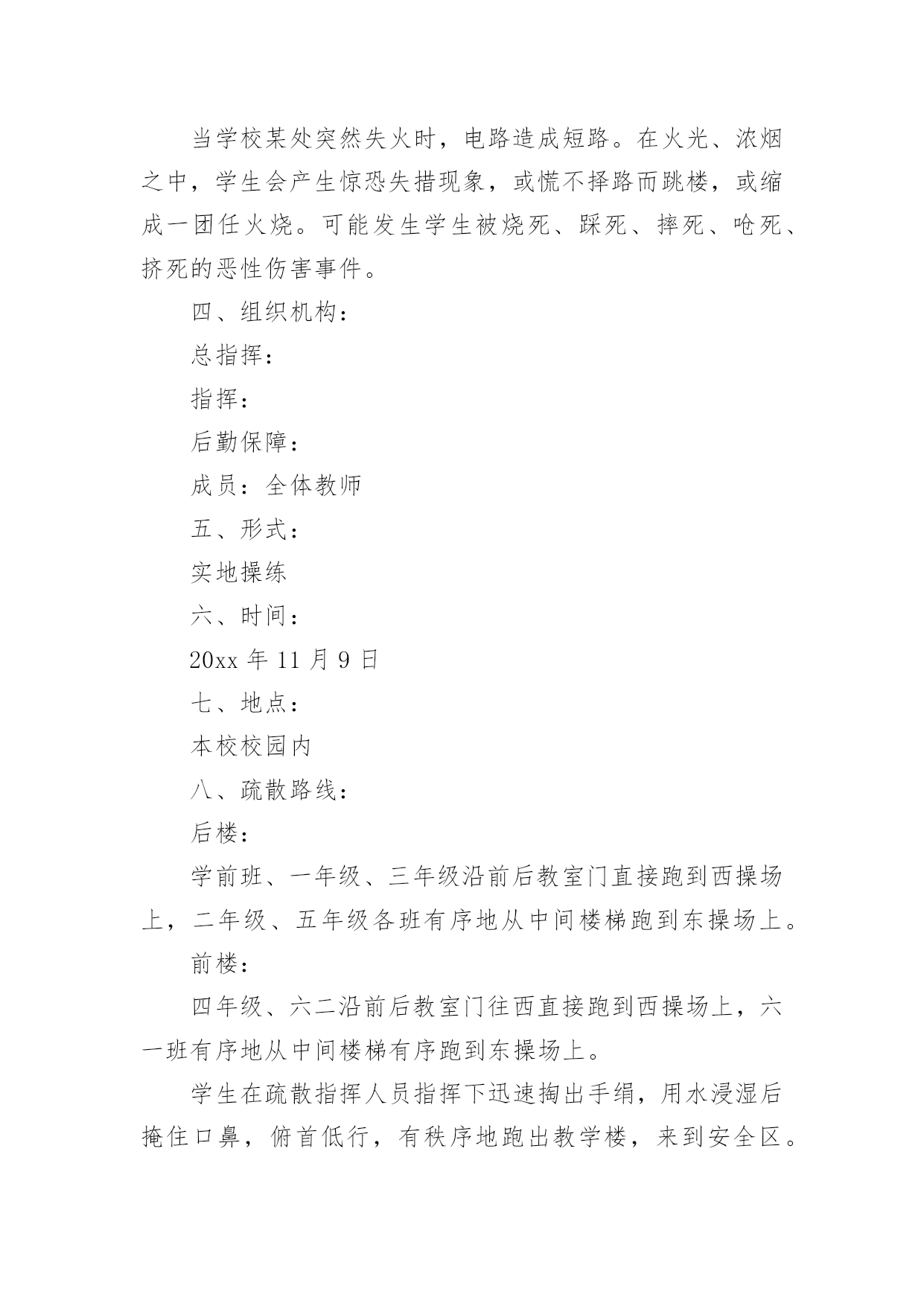 当学校某处突然失火时，电路造成短路。在火光、浓烟之中，学生会产生惊恐失措现象，或慌不择路而跳楼，或缩成一团任火烧。可能发生学生被烧死、踩死、摔死、呛死、挤死的恶性伤害事件。

四、组织机构：

总指挥：

指挥：

后勤保障：

成员：全体教师

五、形式：

实地操练

六、时间：

20xx 年 11 月 9 日

七、地点：

本校校园内

八、疏散路线：

后楼：

学前班、一年级、三年级沿前后教室门直接跑到西操场上，二年级、五年级各班有序地从中间楼梯跑到东操场上。

前楼：

四年级、六二沿前后教室门往西直接跑到西操场上，六一班有序地从中间楼梯有序跑到东操场上。

学生在疏散指挥人员指挥下迅速掏出手绢，用水浸湿后掩住口鼻，俯首低行，有秩序地跑出教学楼，来到安全区。